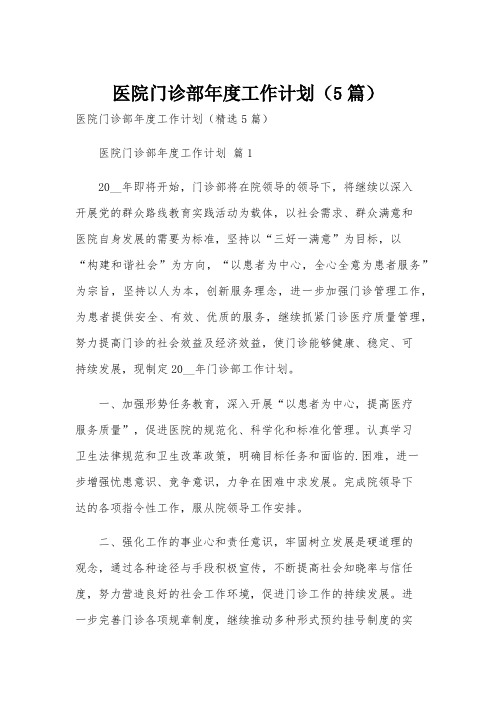 医院门诊部年度工作计划（5篇）

医院门诊部年度工作计划（精选5篇）

医院门诊部年度工作计划 篇1

20__年即将开始，门诊部将在院领导的领导下，将继续以深入开展党的群众路线教育实践活动为载体，以社会需求、群众满意和医院自身发展的需要为标准，坚持以“三好一满意”为目标，以“构建和谐社会”为方向，“以患者为中心，全心全意为患者服务”为宗旨，坚持以人为本，创新服务理念，进一步加强门诊管理工作，为患者提供安全、有效、优质的服务，继续抓紧门诊医疗质量管理，努力提高门诊的社会效益及经济效益，使门诊能够健康、稳定、可持续发展，现制定20__年门诊部工作计划。

一、加强形势任务教育，深入开展“以患者为中心，提高医疗服务质量”，促进医院的规范化、科学化和标准化管理。认真学习卫生法律规范和卫生改革政策，明确目标任务和面临的.困难，进一步增强忧患意识、竞争意识，力争在困难中求发展。完成院领导下达的各项指令性工作，服从院领导工作安排。

二、强化工作的事业心和责任意识，牢固树立发展是硬道理的观念，通过各种途径与手段积极宣传，不断提高社会知晓率与信任度，努力营造良好的社会工作环境，促进门诊工作的持续发展。进一步完善门诊各项规章制度，继续推动多种形式预约挂号制度的实